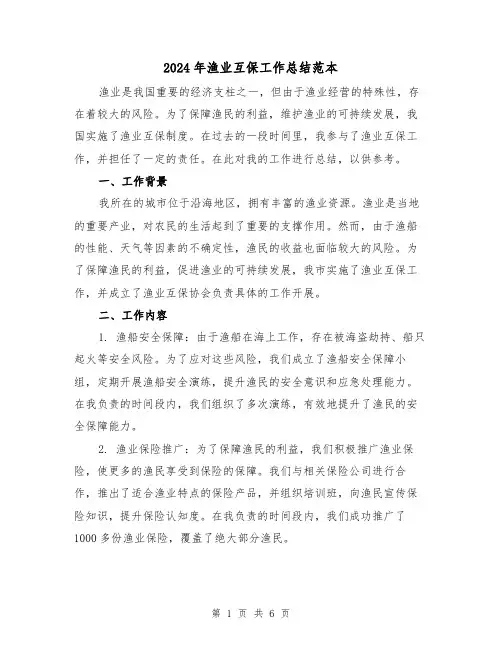 2024年渔业互保工作总结范本

渔业是我国重要的经济支柱之一，但由于渔业经营的特殊性，存在着较大的风险。为了保障渔民的利益，维护渔业的可持续发展，我国实施了渔业互保制度。在过去的一段时间里，我参与了渔业互保工作，并担任了一定的责任。在此对我的工作进行总结，以供参考。

一、工作背景

我所在的城市位于沿海地区，拥有丰富的渔业资源。渔业是当地的重要产业，对农民的生活起到了重要的支撑作用。然而，由于渔船的性能、天气等因素的不确定性，渔民的收益也面临较大的风险。为了保障渔民的利益，促进渔业的可持续发展，我市实施了渔业互保工作，并成立了渔业互保协会负责具体的工作开展。

二、工作内容

1. 渔船安全保障：由于渔船在海上工作，存在被海盗劫持、船只起火等安全风险。为了应对这些风险，我们成立了渔船安全保障小组，定期开展渔船安全演练，提升渔民的安全意识和应急处理能力。在我负责的时间段内，我们组织了多次演练，有效地提升了渔民的安全保障能力。

2. 渔业保险推广：为了保障渔民的利益，我们积极推广渔业保险，使更多的渔民享受到保险的保障。我们与相关保险公司进行合作，推出了适合渔业特点的保险产品，并组织培训班，向渔民宣传保险知识，提升保险认知度。在我负责的时间段内，我们成功推广了1000多份渔业保险，覆盖了绝大部分渔民。

第 1 页 共 6 页